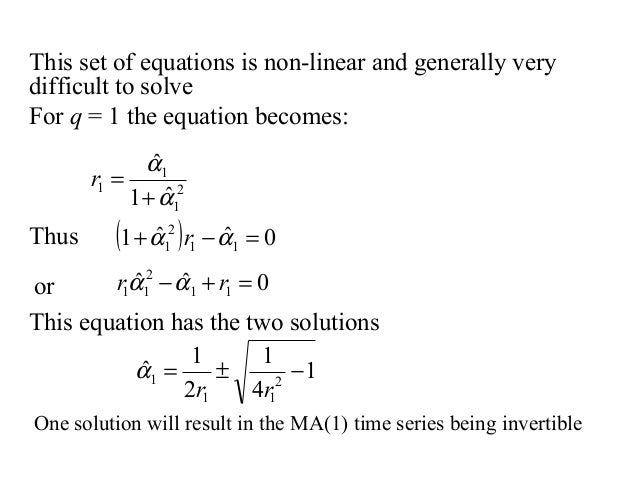 This set of equations is non-linear and generally very difficult to solve

For $q = 1$ the equation becomes:

$r_1 = \frac{\hat{\alpha}_1}{1+\hat{\alpha}_1^2}$

Thus $\left(1+\hat{\alpha}_1^2\right)r_1 - \hat{\alpha}_1 = 0$

or $r_1\hat{\alpha}_1^2 - \hat{\alpha}_1 + r_1 = 0$

This equation has the two solutions

$\hat{\alpha}_1 = \frac{1}{2r_1} \pm \sqrt{\frac{1}{4r_1^2} - 1}$

One solution will result in the MA(1) time series being invertible